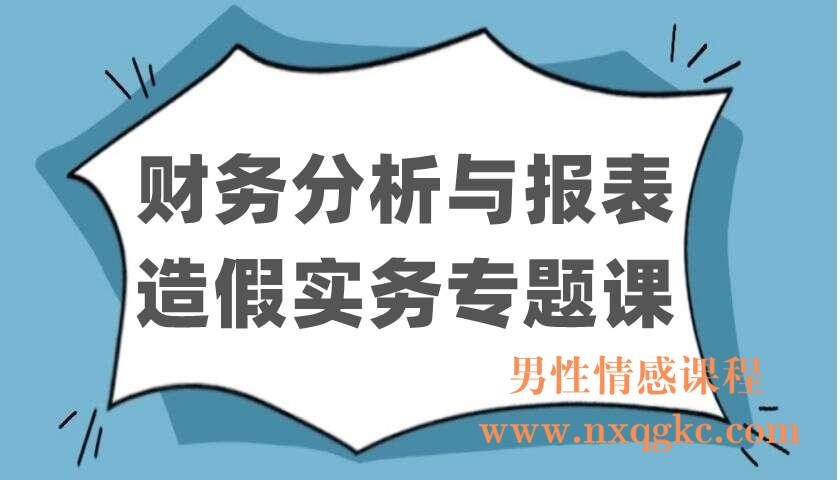 财务分析与报表
造假实务专题课

男性情感课程
www.nxqgkc.com